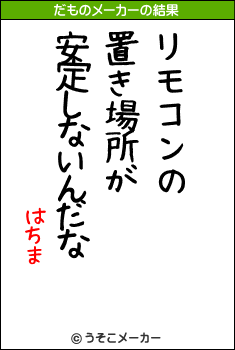 だものメーカーの結果

リモコンの
置き場所が
安定しないんだな

はちま

© うそこメーカー